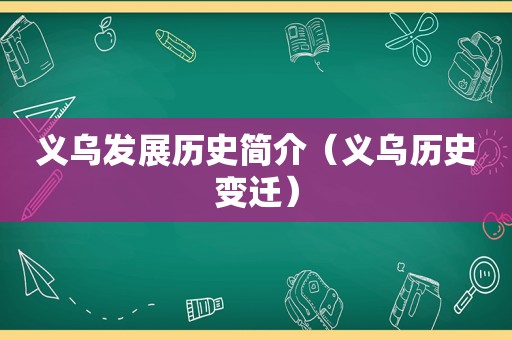 义乌发展历史简介（义乌历史变迁）